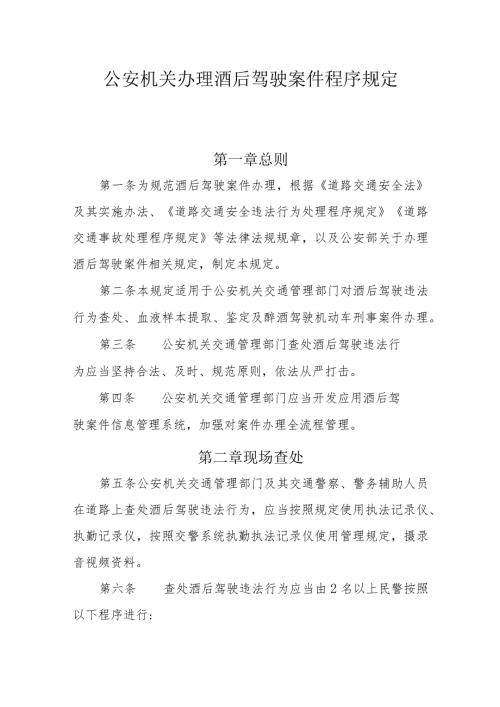 公安机关办理酒后驾驶案件程序规定

第一章总则

第一条为规范酒后驾驶案件办理，根据《道路交通安全法》及其实施办法、《道路交通安全违法行为处理程序规定》《道路交通事故处理程序规定》等法律法规规章，以及公安部关于办理酒后驾驶案件相关规定，制定本规定。

第二条本规定适用于公安机关交通管理部门对酒后驾驶违法行为查处、血液样本提取、鉴定及醉酒驾驶机动车刑事案件办理。

第三条　　公安机关交通管理部门查处酒后驾驶违法行为应当坚持合法、及时、规范原则，依法从严打击。

第四条　　公安机关交通管理部门应当开发应用酒后驾驶案件信息管理系统，加强对案件办理全流程管理。

第二章现场查处

第五条公安机关交通管理部门及其交通警察、警务辅助人员在道路上查处酒后驾驶违法行为，应当按照规定使用执法记录仪、执勤记录仪，按照交警系统执勤执法记录仪使用管理规定，摄录音视频资料。

第六条　　查处酒后驾驶违法行为应当由 2 名以上民警按照以下程序进行：